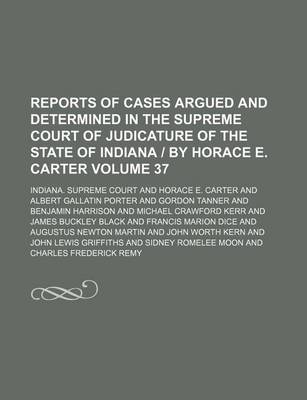 REPORTS OF CASES ARGUED AND DETERMINED IN THE SUPREME COURT OF JUDICATURE OF THE STATE OF INDIANA / BY HORACE E. CARTER VOLUME 37

INDIANA. SUPREME COURT AND HORACE E. CARTER AND ALBERT GALLATIN PORTER AND GORDON TANNER AND BENJAMIN HARRISON AND MICHAEL CRAWFORD KERR AND JAMES BUCKLEY BLACK AND FRANCIS MARION DICE AND AUGUSTUS NEWTON MARTIN AND JOHN WORTH KERN AND JOHN LEWIS GRIFFITHS AND SIDNEY ROMELEE MOON AND CHARLES FREDERICK REMY